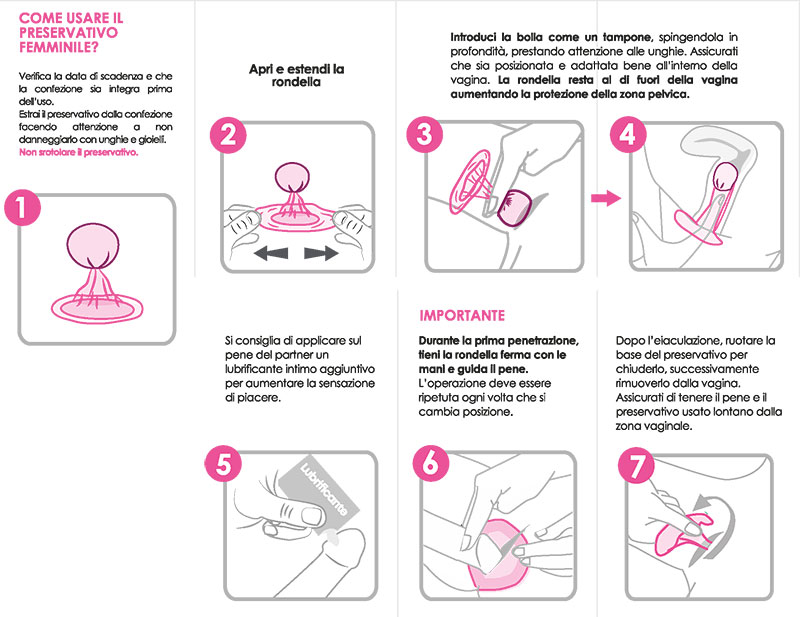 COME USARE IL PRESERVATIVO FEMMINILE?

Verifica la data di scadenza e che la confezione sia integra prima dell'uso.
Estrai il preservativo dalla confezione facendo attenzione a non danneggiarlo con unghie e gioielli.
Non srotolare il preservativo.

1

Apri e estendi la rondella

2

Introduci la bolla come un tampone, spingendola in profondità, prestando attenzione alle unghie. Assicurati che sia posizionata e adattata bene all'interno della vagina. La rondella resta al di fuori della vagina aumentando la protezione della zona pelvica.

3

4

Si consiglia di applicare sul pene del partner un lubrificante intimo aggiuntivo per aumentare la sensazione di piacere.

5

Lubrificante

IMPORTANTE

Durante la prima penetrazione, tieni la rondella ferma con le mani e guida il pene.
L'operazione deve essere ripetuta ogni volta che si cambia posizione.

6

Dopo l'eiaculazione, ruotare la base del preservativo per chiuderlo, successivamente rimuoverlo dalla vagina.
Assicurati di tenere il pene e il preservativo usato lontano dalla zona vaginale.

7